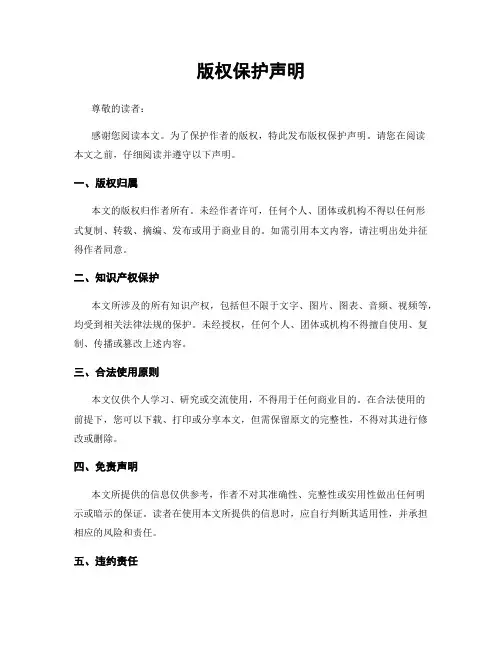 版权保护声明

尊敬的读者：

感谢您阅读本文。为了保护作者的版权，特此发布版权保护声明。请您在阅读本文之前，仔细阅读并遵守以下声明。

一、版权归属

本文的版权归作者所有。未经作者许可，任何个人、团体或机构不得以任何形式复制、转载、摘编、发布或用于商业目的。如需引用本文内容，请注明出处并征得作者同意。

二、知识产权保护

本文所涉及的所有知识产权，包括但不限于文字、图片、图表、音频、视频等，均受到相关法律法规的保护。未经授权，任何个人、团体或机构不得擅自使用、复制、传播或篡改上述内容。

三、合法使用原则

本文仅供个人学习、研究或交流使用，不得用于任何商业目的。在合法使用的前提下，您可以下载、打印或分享本文，但需保留原文的完整性，不得对其进行修改或删除。

四、免责声明

本文所提供的信息仅供参考，作者不对其准确性、完整性或实用性做出任何明示或暗示的保证。读者在使用本文所提供的信息时，应自行判断其适用性，并承担相应的风险和责任。

五、违约责任